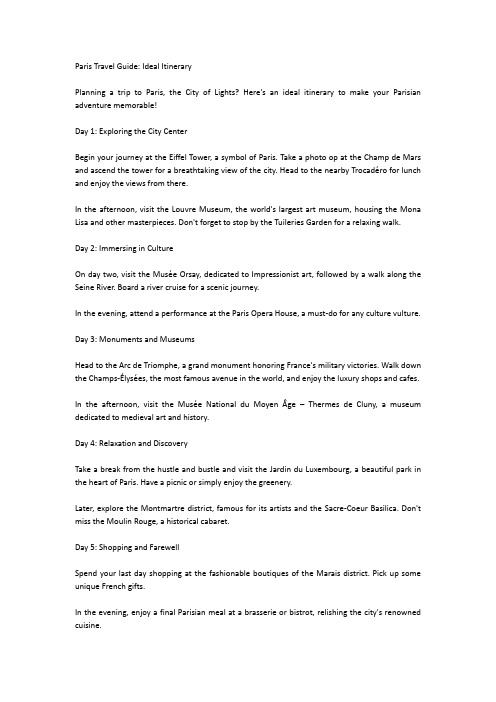 Paris Travel Guide: Ideal Itinerary

Planning a trip to Paris, the City of Lights? Here's an ideal itinerary to make your Parisian adventure memorable!

Day 1: Exploring the City Center

Begin your journey at the Eiffel Tower, a symbol of Paris. Take a photo op at the Champ de Mars and ascend the tower for a breathtaking view of the city. Head to the nearby Trocadéro for lunch and enjoy the views from there.

In the afternoon, visit the Louvre Museum, the world's largest art museum, housing the Mona Lisa and other masterpieces. Don't forget to stop by the Tuileries Garden for a relaxing walk.

Day 2: Immersing in Culture

On day two, visit the Musée Orsay, dedicated to Impressionist art, followed by a walk along the Seine River. Board a river cruise for a scenic journey.

In the evening, attend a performance at the Paris Opera House, a must-do for any culture vulture.

Day 3: Monuments and Museums

Head to the Arc de Triomphe, a grand monument honoring France's military victories. Walk down the Champs-Élysées, the most famous avenue in the world, and enjoy the luxury shops and cafes.

In the afternoon, visit the Musée National du Moyen Âge – Thermes de Cluny, a museum dedicated to medieval art and history.

Day 4: Relaxation and Discovery

Take a break from the hustle and bustle and visit the Jardin du Luxembourg, a beautiful park in the heart of Paris. Have a picnic or simply enjoy the greenery.

Later, explore the Montmartre district, famous for its artists and the Sacre-Coeur Basilica. Don't miss the Moulin Rouge, a historical cabaret.

Day 5: Shopping and Farewell

Spend your last day shopping at the fashionable boutiques of the Marais district. Pick up some unique French gifts.

In the evening, enjoy a final Parisian meal at a brasserie or bistrot, relishing the city's renowned cuisine.